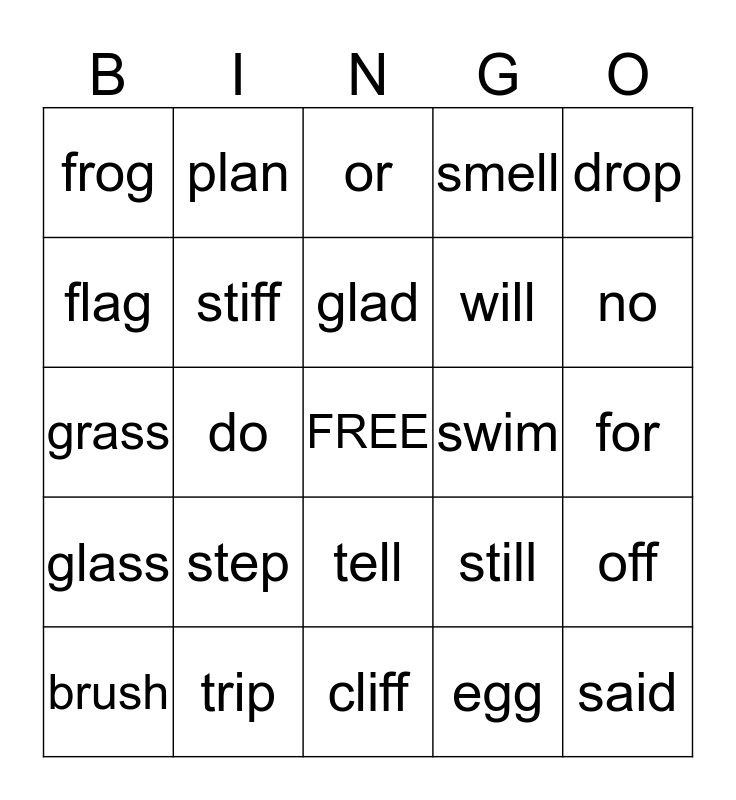 | B | I | N | G | O |
|---|---|---|---|---|
| frog | plan | or | smell | drop |
| flag | stiff | glad | will | no |
| grass | do | FREE | swim | for |
| glass | step | tell | still | off |
| brush | trip | cliff | egg | said |